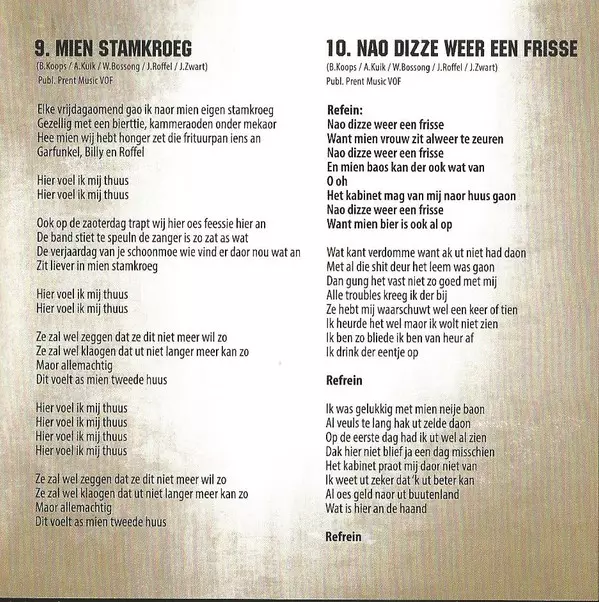 9. MIEN STAMKROEG

(B.Koops / A.Kuik / W.Bossong / J.Roffel / J.Zwart)
Publ. Prent Music VOF

Elke vrijdagaomend gao ik naor mien eigen stamkroeg
Gezellig met een bierttie, kammeraoden onder mekaor
Hee mien wij hebt honger zet die frituurpan iens an
Garfunkel, Billy en Roffel

Hier voel ik mij thuus
Hier voel ik mij thuus

Ook op de zaoterdag trapt wij hier oes feessie hier an
De band stiet te speuln de zanger is zo zat as wat
De verjaardag van je schoonmoe wie vind er daor nou wat an
Zit liever in mien stamkroeg

Hier voel ik mij thuus
Hier voel ik mij thuus

Ze zal wel zeggen dat ze dit niet meer wil zo
Ze zal wel klaogen dat ut niet langer meer kan zo
Maor allemachtig
Dit voelt as mien tweede huus

Hier voel ik mij thuus
Hier voel ik mij thuus
Hier voel ik mij thuus
Hier voel ik mij thuus

Ze zal wel zeggen dat ze dit niet meer wil zo
Ze zal wel klaogen dat ut niet langer meer kan zo
Maor allemachtig
Dit voelt as mien tweede huus

10. NAO DIZZE WEER EEN FRISSE

(B.Koops / A.Kuik / W.Bossong / J.Roffel / J.Zwart)
Publ. Prent Music VOF

Refein:
Nao dizze weer een frisse
Want mien vrouw zit alweer te zeuren
Nao dizze weer een frisse
En mien baos kan der ook wat van
O oh
Het kabinet mag van mij naor huus gaon
Nao dizze weer een frisse
Want mien bier is ook al op

Wat kant verdomme want ak ut niet had daon
Met al die shit deur het leem was gaon
Dan gung het vast niet zo goed met mij
Alle troubles kreeg ik der bij
Ze hebt mij waarschuwt wel een keer of tien
Ik heurde het wel maor ik wolt niet zien
Ik ben zo bliede ik ben van heur af
Ik drink der eentje op

Refrein

Ik was gelukkig met mien neije baon
Al veuls te lang hak ut zelde daon
Op de eerste dag had ik ut wel al zien
Dak hier niet blief ja een dag misschien
Het kabinet praot mij daor niet van
Ik weet ut zeker dat 'k ut beter kan
Al oes geld naor ut buutenland
Wat is hier an de haand

Refrein